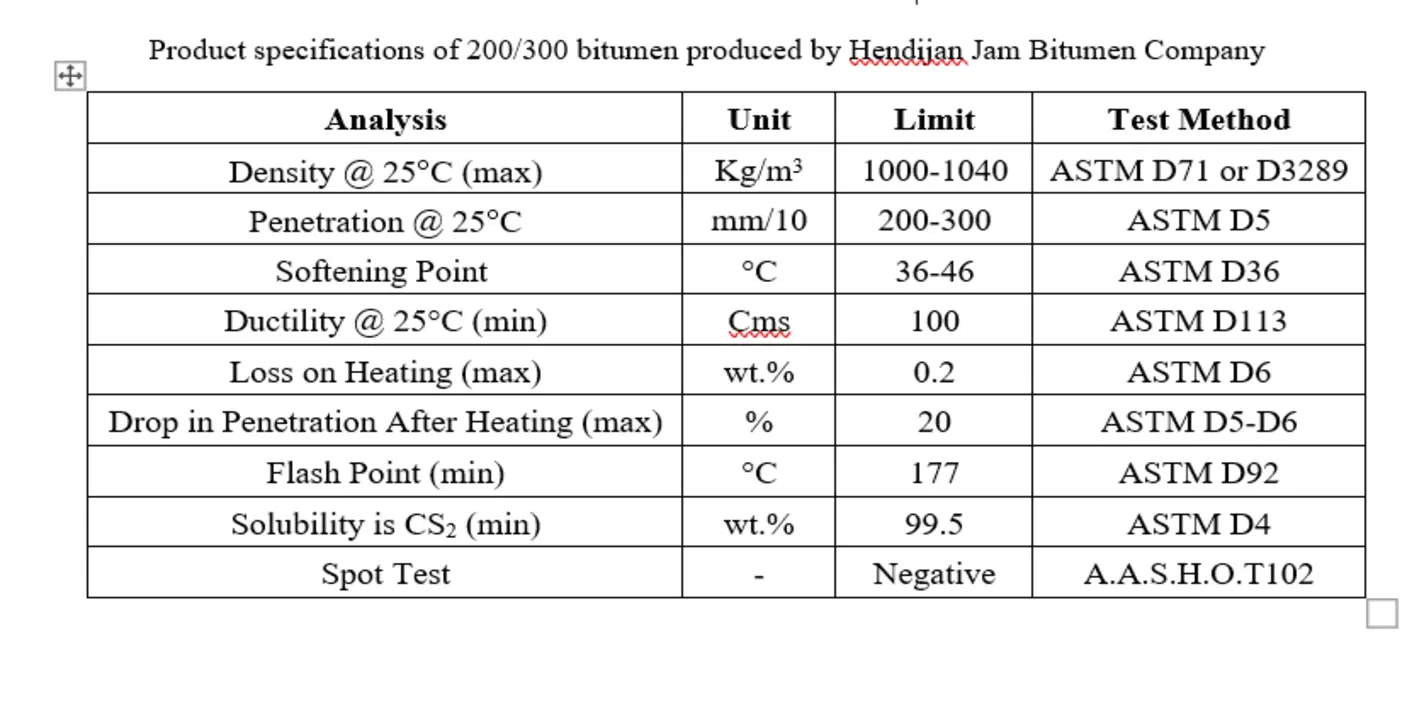 Product specifications of 200/300 bitumen produced by Hendijan Jam Bitumen Company

| Analysis | Unit | Limit | Test Method |
|---|---|---|---|
| Density @ 25°C (max) | Kg/m³ | 1000-1040 | ASTM D71 or D3289 |
| Penetration @ 25°C | mm/10 | 200-300 | ASTM D5 |
| Softening Point | °C | 36-46 | ASTM D36 |
| Ductility @ 25°C (min) | Cms | 100 | ASTM D113 |
| Loss on Heating (max) | wt.% | 0.2 | ASTM D6 |
| Drop in Penetration After Heating (max) | % | 20 | ASTM D5-D6 |
| Flash Point (min) | °C | 177 | ASTM D92 |
| Solubility is $CS_2$ (min) | wt.% | 99.5 | ASTM D4 |
| Spot Test | - | Negative | A.A.S.H.O.T102 |